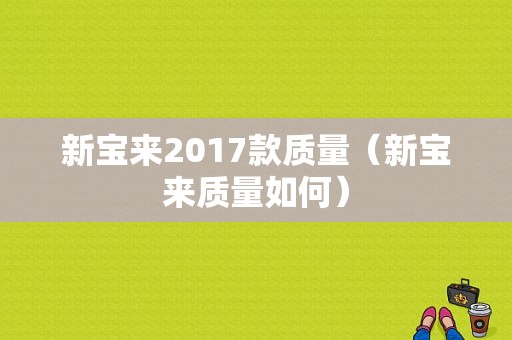 新宝来2017款质量（新宝来质量如何）